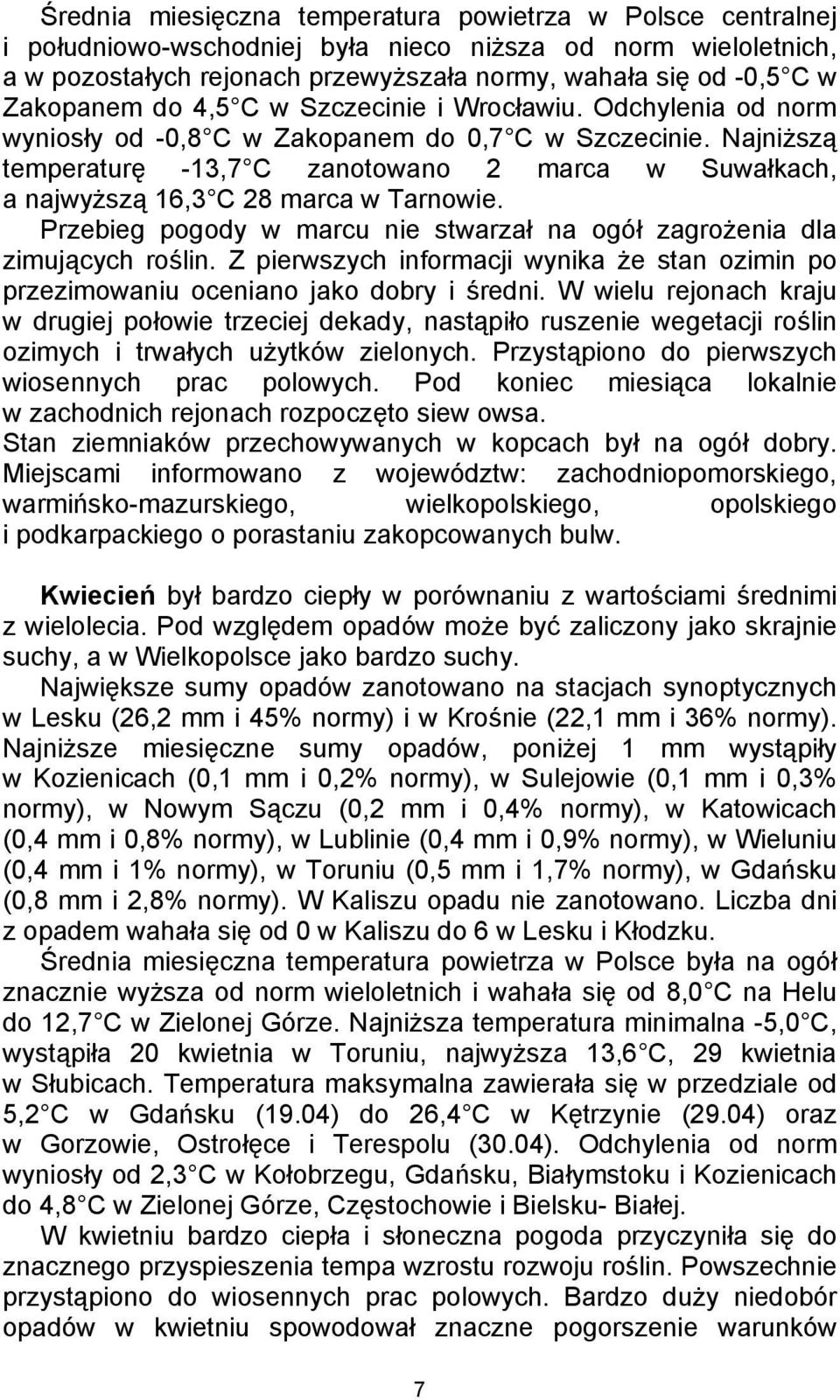 Średnia miesięczna temperatura powietrza w Polsce centralnej i południowo-wschodniej była nieco niższa od norm wieloletnich, a w pozostałych rejonach przewyższała normy, wahała się od -0,5 C w Zakopanem do 4,5 C w Szczecinie i Wrocławiu. Odchylenia od norm wyniosły od -0,8 C w Zakopanem do 0,7 C w Szczecinie. Najniższą temperaturę -13,7 C zanotowano 2 marca w Suwałkach, a najwyższą 16,3 C 28 marca w Tarnowie.

Przebieg pogody w marcu nie stwarzał na ogół zagrożenia dla zimujących roślin. Z pierwszych informacji wynika że stan ozimin po przezimowaniu oceniano jako dobry i średni. W wielu rejonach kraju w drugiej połowie trzeciej dekady, nastąpiło ruszenie wegetacji roślin ozimych i trwałych użytków zielonych. Przystąpiono do pierwszych wiosennych prac polowych. Pod koniec miesiąca lokalnie w zachodnich rejonach rozpoczęto siew owsa.

Stan ziemniaków przechowywanych w kopcach był na ogół dobry. Miejscami informowano z województw: zachodniopomorskiego, warmińsko-mazurskiego, wielkopolskiego, opolskiego i podkarpackiego o porastaniu zakopcowanych bulw.

Kwiecień był bardzo ciepły w porównaniu z wartościami średnimi z wielolecia. Pod względem opadów może być zaliczony jako skrajnie suchy, a w Wielkopolsce jako bardzo suchy.

Największe sumy opadów zanotowano na stacjach synoptycznych w Lesku (26,2 mm i 45% normy) i w Krośnie (22,1 mm i 36% normy). Najniższe miesięczne sumy opadów, poniżej 1 mm wystąpiły w Kozienicach (0,1 mm i 0,2% normy), w Sulejowie (0,1 mm i 0,3% normy), w Nowym Sączu (0,2 mm i 0,4% normy), w Katowicach (0,4 mm i 0,8% normy), w Lublinie (0,4 mm i 0,9% normy), w Wieluniu (0,4 mm i 1% normy), w Toruniu (0,5 mm i 1,7% normy), w Gdańsku (0,8 mm i 2,8% normy). W Kaliszu opadu nie zanotowano. Liczba dni z opadem wahała się od 0 w Kaliszu do 6 w Lesku i Kłodzku.

Średnia miesięczna temperatura powietrza w Polsce była na ogół znacznie wyższa od norm wieloletnich i wahała się od 8,0 C na Helu do 12,7 C w Zielonej Górze. Najniższa temperatura minimalna -5,0 C, wystąpiła 20 kwietnia w Toruniu, najwyższa 13,6 C, 29 kwietnia w Słubicach. Temperatura maksymalna zawierała się w przedziale od 5,2 C w Gdańsku (19.04) do 26,4 C w Kętrzynie (29.04) oraz w Gorzowie, Ostrołęce i Terespolu (30.04). Odchylenia od norm wyniosły od 2,3 C w Kołobrzegu, Gdańsku, Białymstoku i Kozienicach do 4,8 C w Zielonej Górze, Częstochowie i Bielsku- Białej.

W kwietniu bardzo ciepła i słoneczna pogoda przyczyniła się do znacznego przyspieszenia tempa wzrostu rozwoju roślin. Powszechnie przystąpiono do wiosennych prac polowych. Bardzo duży niedobór opadów w kwietniu spowodował znaczne pogorszenie warunków

7